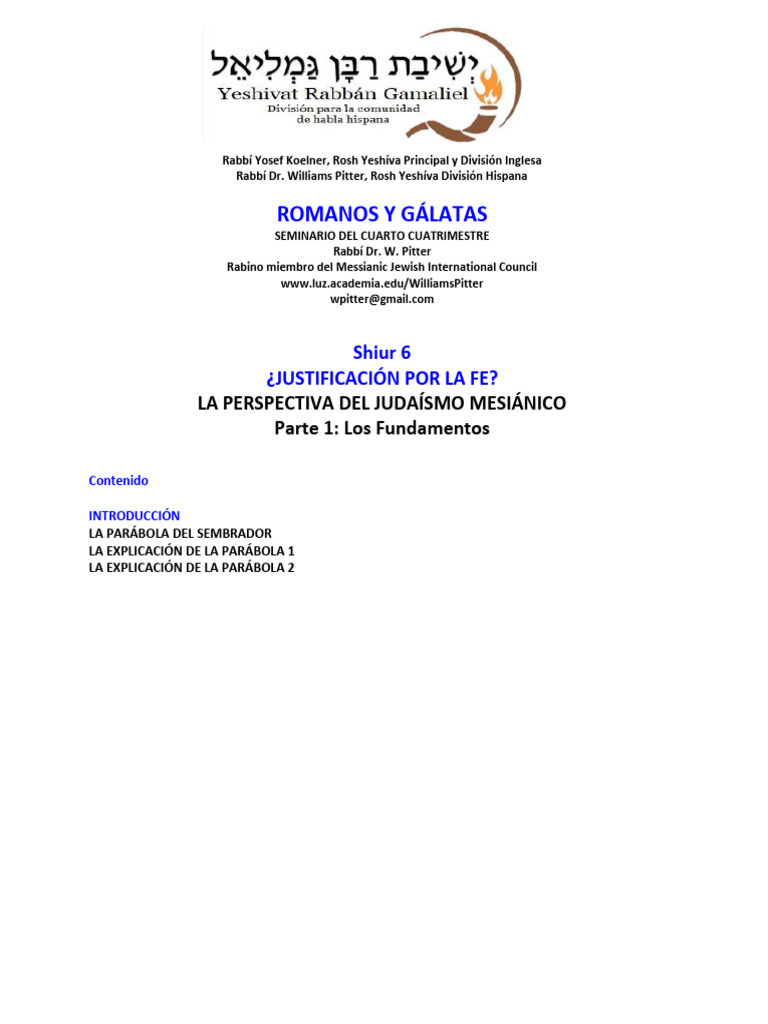 יְשִׁיבַת רַבָּן גַּמְלִיאֵל
Yeshivat Rabbán Gamaliel
División para la comunidad de habla hispana

Rabbí Yosef Koelner, Rosh Yeshíva Principal y División Inglesa
Rabbí Dr. Williams Pitter, Rosh Yeshíva División Hispana

ROMANOS Y GÁLATAS
SEMINARIO DEL CUARTO CUATRIMESTRE
Rabbí Dr. W. Pitter
Rabino miembro del Messianic Jewish International Council
www.luz.academia.edu/WilliamsPitter
wpitter@gmail.com

Shiur 6
¿JUSTIFICACIÓN POR LA FE?
LA PERSPECTIVA DEL JUDAÍSMO MESIÁNICO
Parte 1: Los Fundamentos

Contenido

INTRODUCCIÓN
LA PARÁBOLA DEL SEMBRADOR
LA EXPLICACIÓN DE LA PARÁBOLA 1
LA EXPLICACIÓN DE LA PARÁBOLA 2